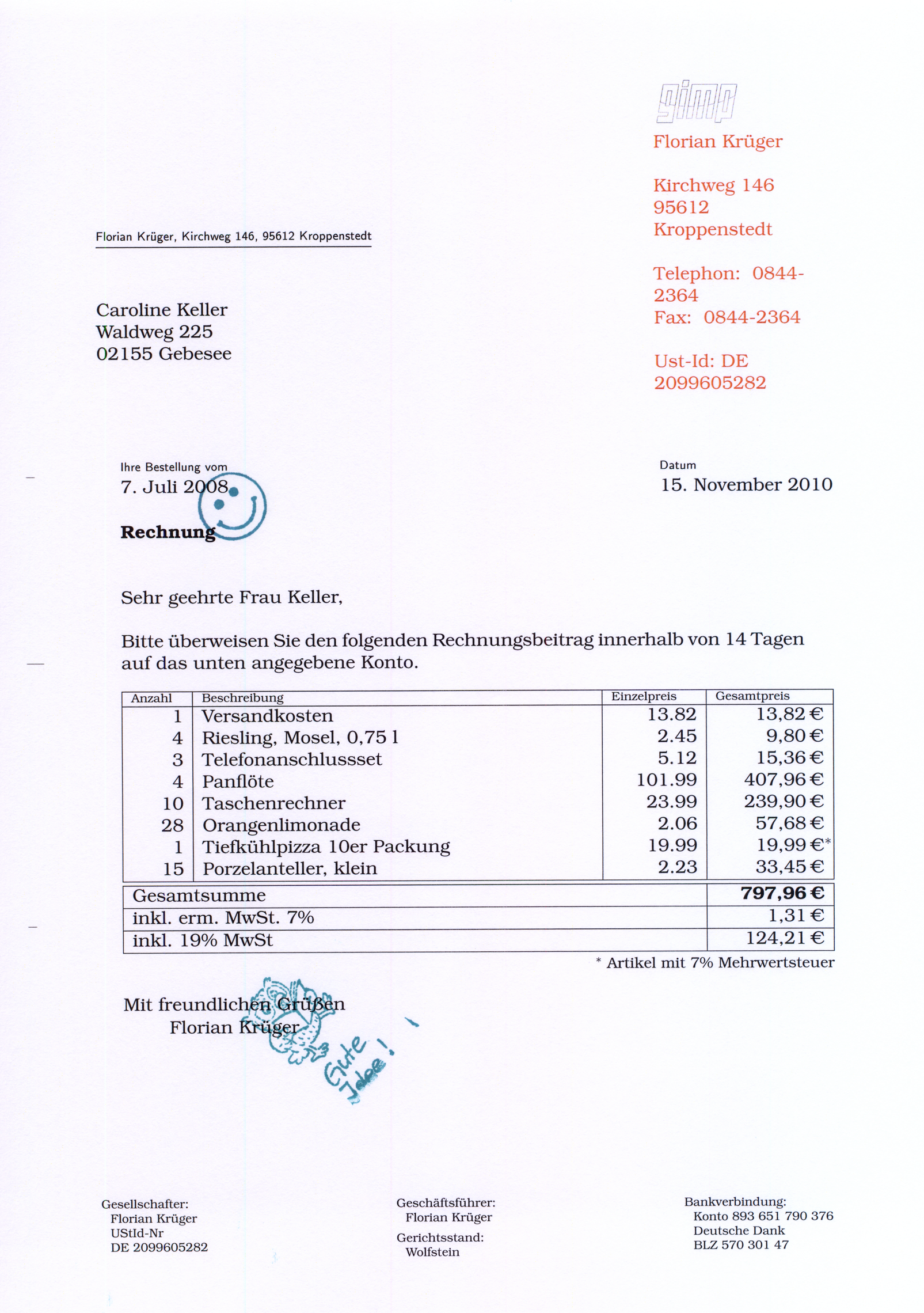 gimp

Florian Krüger

Kirchweg 146
95612
Kroppenstedt

Telephon: 0844-2364
Fax: 0844-2364

Ust-Id: DE
2099605282

Florian Krüger, Kirchweg 146, 95612 Kroppenstedt

Caroline Keller
Waldweg 225
02155 Gebesee

Ihre Bestellung vom
7. Juli 2008

Datum
15. November 2010

**Rechnung**

Sehr geehrte Frau Keller,

Bitte überweisen Sie den folgenden Rechnungsbeitrag innerhalb von 14 Tagen auf das unten angegebene Konto.

| Anzahl | Beschreibung | Einzelpreis | Gesamtpreis |
|---|---|---|---|
| 1 | Versandkosten | 13.82 | 13,82 € |
| 4 | Riesling, Mosel, 0,75 l | 2.45 | 9,80 € |
| 3 | Telefonanschlussset | 5.12 | 15,36 € |
| 4 | Panflöte | 101.99 | 407,96 € |
| 10 | Taschenrechner | 23.99 | 239,90 € |
| 28 | Orangenlimonade | 2.06 | 57,68 € |
| 1 | Tiefkühlpizza 10er Packung | 19.99 | 19,99 €* |
| 15 | Porzelanteller, klein | 2.23 | 33,45 € |

| Gesamtsumme | **797,96 €** |
|---|---|
| inkl. erm. MwSt. 7% | 1,31 € |
| inkl. 19% MwSt | 124,21 € |

* Artikel mit 7% Mehrwertsteuer

Mit freundlichen Grüßen
Florian Krüger

Gute Idee!

Gesellschafter:
Florian Krüger
UStId-Nr
DE 2099605282

Geschäftsführer:
Florian Krüger
Gerichtsstand:
Wolfstein

Bankverbindung:
Konto 893 651 790 376
Deutsche Dank
BLZ 570 301 47